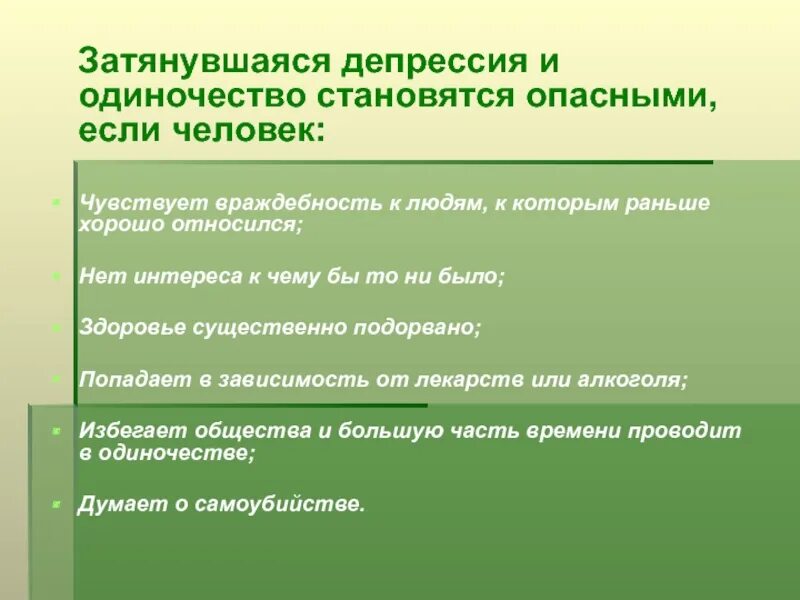 Затянувшаяся депрессия и одиночество становятся опасными, если человек:

Чувствует враждебность к людям, к которым раньше хорошо относился;

Нет интереса к чему бы то ни было;

Здоровье существенно подорвано;

Попадает в зависимость от лекарств или алкоголя;

Избегает общества и большую часть времени проводит в одиночестве;

Думает о самоубийстве.